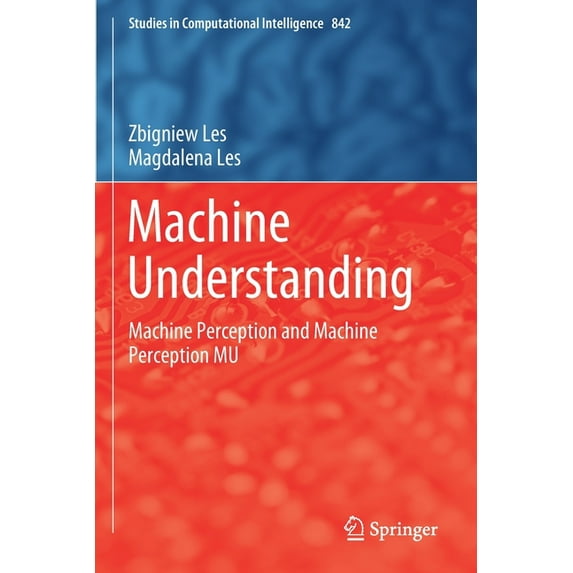 Studies in Computational Intelligence 842

Zbigniew Les
Magdalena Les

Machine Understanding

Machine Perception and Machine Perception MU

Springer